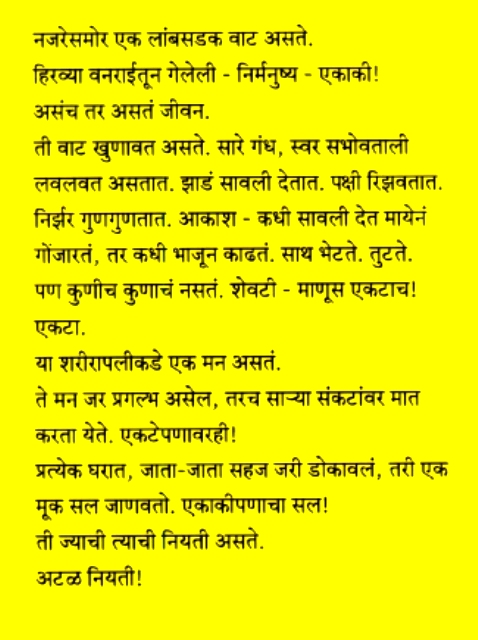 नजरेसमोर एक लांबसडक वाट असते.
हिरव्या वनराईतून गेलेली - निर्मनुष्य - एकाकी!
असंच तर असतं जीवन.
ती वाट खुणावत असते. सारे गंध, स्वर सभोवताली लवलवत असतात. झाडं सावली देतात. पक्षी रिझवतात. निर्झर गुणगुणतात. आकाश - कधी सावली देत मायेनं गोंजारतं, तर कधी भाजून काढतं. साथ भेटते. तुटते. पण कुणीच कुणाचं नसतं. शेवटी - माणूस एकटाच!
एकटा.
या शरीरापलीकडे एक मन असतं.
ते मन जर प्रगल्भ असेल, तरच साऱ्या संकटांवर मात करता येते. एकटेपणावरही!
प्रत्येक घरात, जाता-जाता सहज जरी डोकावलं, तरी एक मूक सल जाणवतो. एकाकीपणाचा सल!
ती ज्याची त्याची नियती असते.
अटळ नियती!